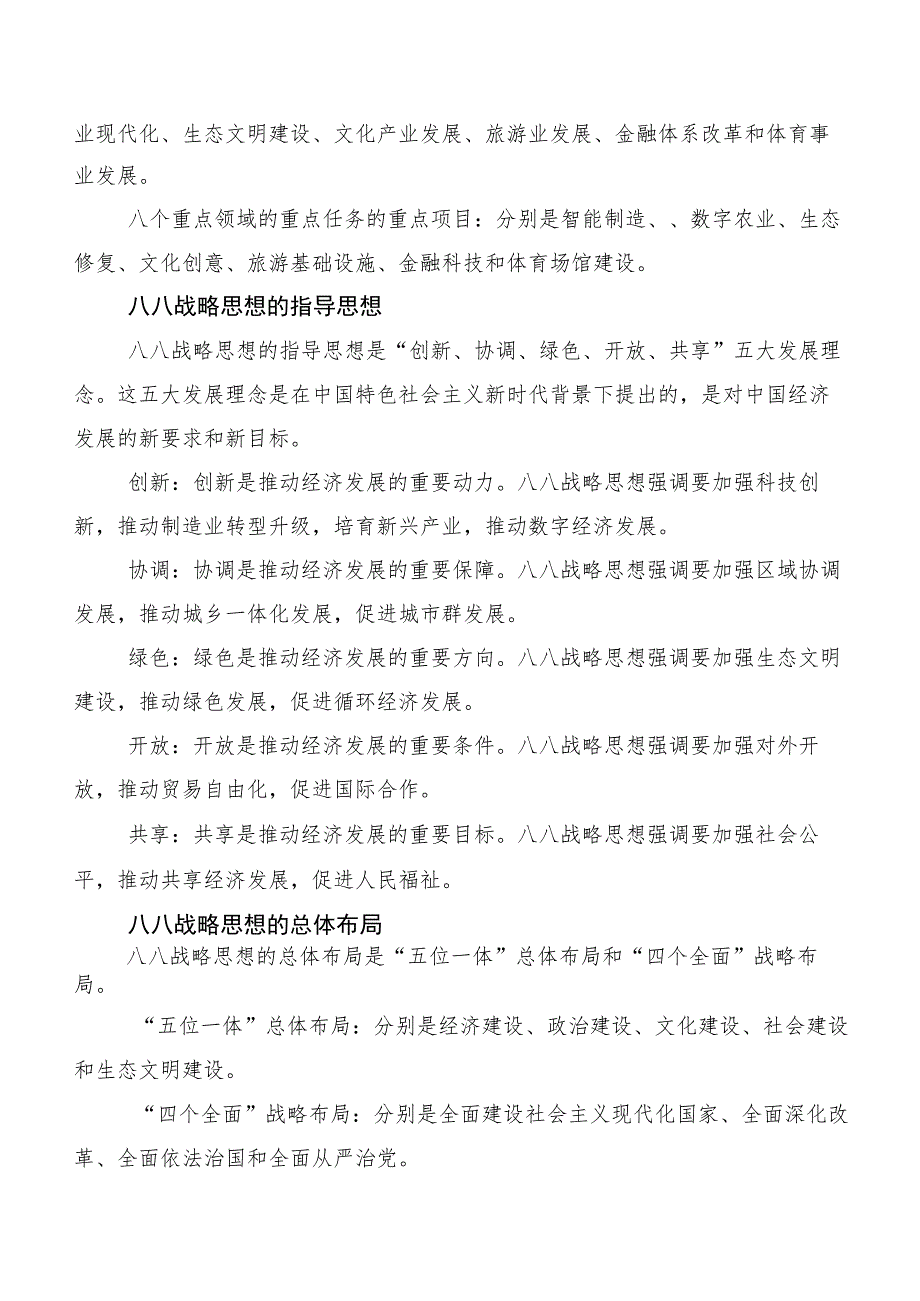 业现代化、生态文明建设、文化产业发展、旅游业发展、金融体系改革和体育事业发展。

八个重点领域的重点任务的重点项目：分别是智能制造、、数字农业、生态修复、文化创意、旅游基础设施、金融科技和体育场馆建设。

八八战略思想的指导思想

八八战略思想的指导思想是“创新、协调、绿色、开放、共享”五大发展理念。这五大发展理念是在中国特色社会主义新时代背景下提出的，是对中国经济发展的新要求和新目标。

创新：创新是推动经济发展的重要动力。八八战略思想强调要加强科技创新，推动制造业转型升级，培育新兴产业，推动数字经济发展。

协调：协调是推动经济发展的重要保障。八八战略思想强调要加强区域协调发展，推动城乡一体化发展，促进城市群发展。

绿色：绿色是推动经济发展的重要方向。八八战略思想强调要加强生态文明建设，推动绿色发展，促进循环经济发展。

开放：开放是推动经济发展的重要条件。八八战略思想强调要加强对外开放，推动贸易自由化，促进国际合作。

共享：共享是推动经济发展的重要目标。八八战略思想强调要加强社会公平，推动共享经济发展，促进人民福祉。

八八战略思想的总体布局

八八战略思想的总体布局是“五位一体”总体布局和“四个全面”战略布局。

“五位一体”总体布局：分别是经济建设、政治建设、文化建设、社会建设和生态文明建设。

“四个全面”战略布局：分别是全面建设社会主义现代化国家、全面深化改革、全面依法治国和全面从严治党。